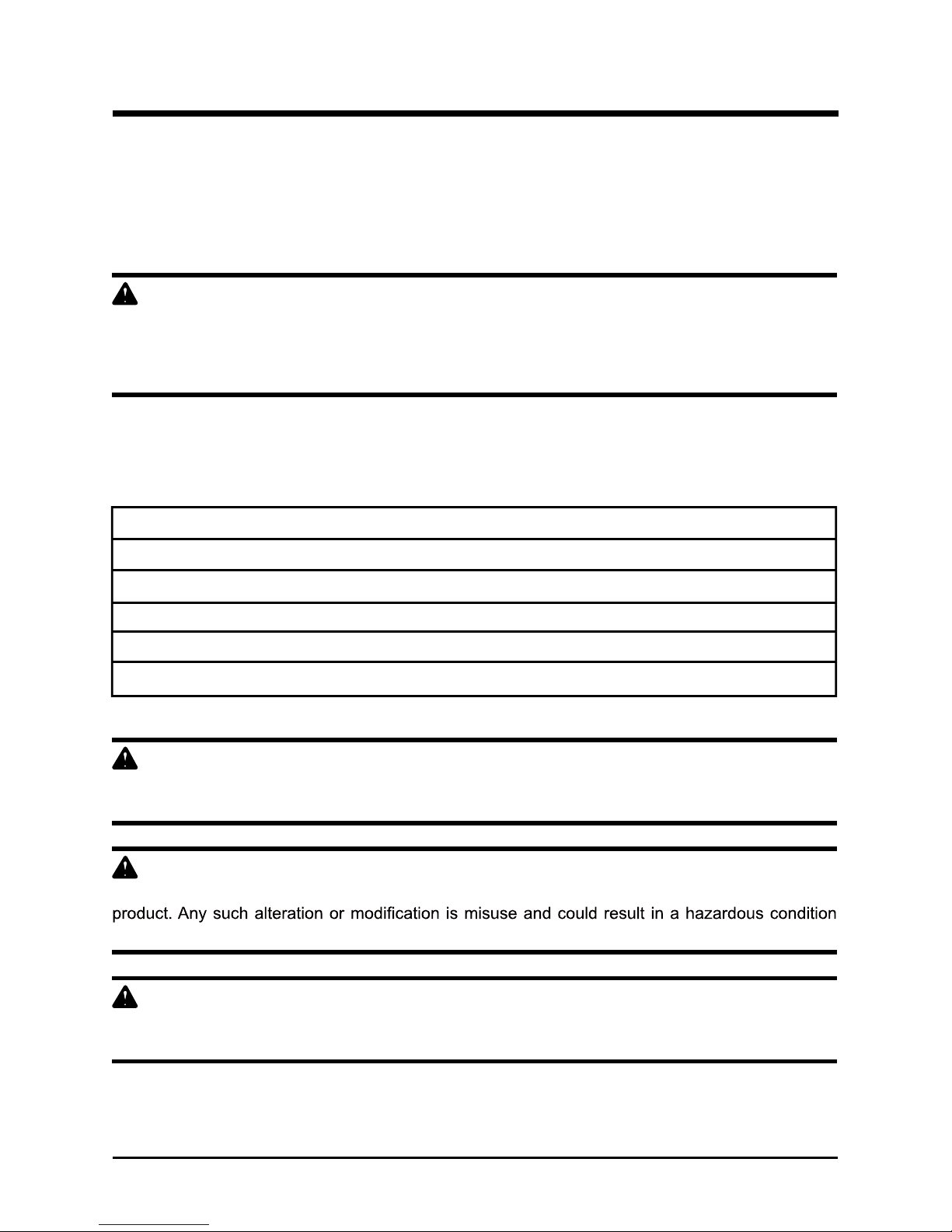 product. Any such alteration or modification is misuse and could result in a hazardous condition